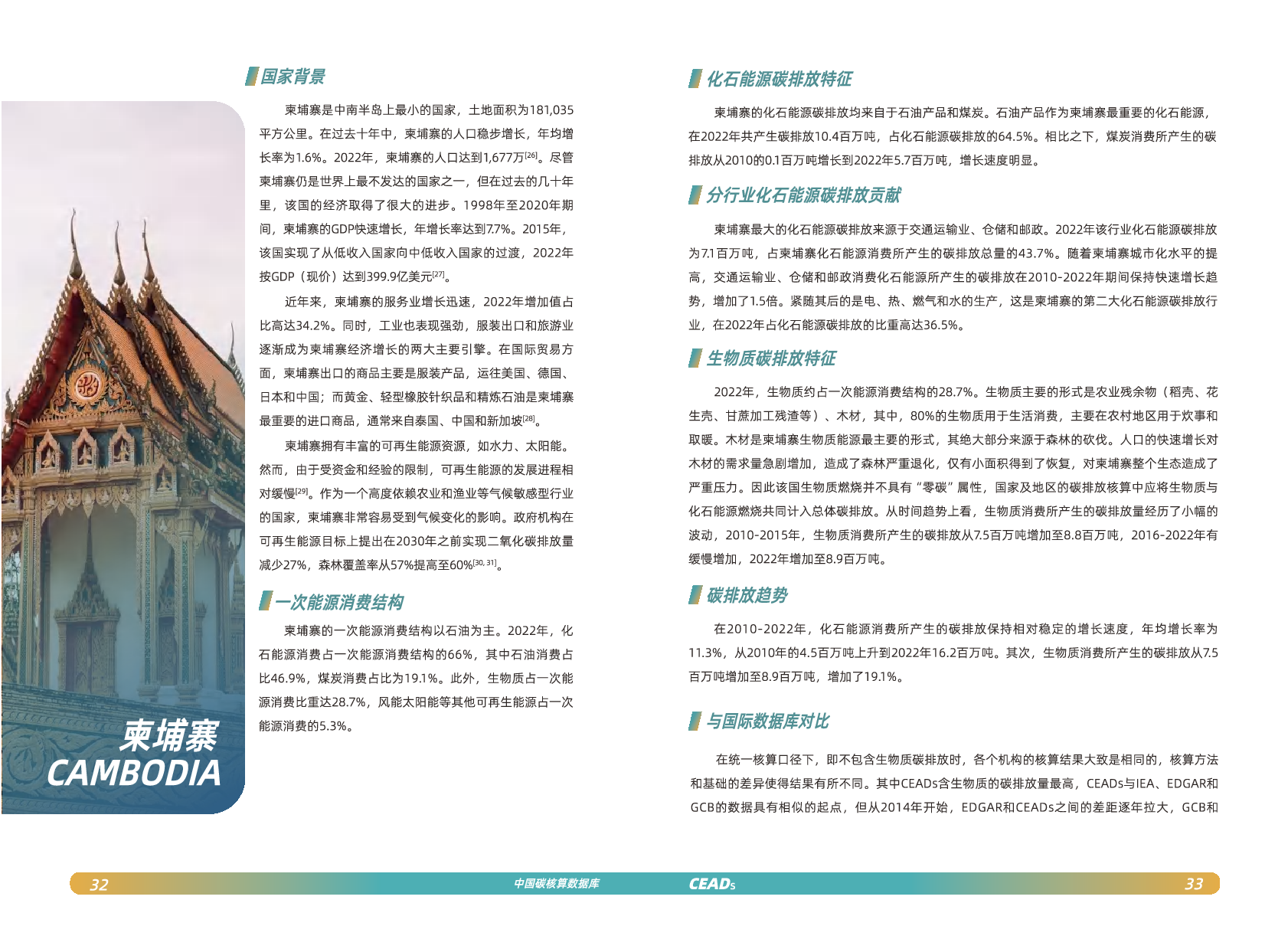 柬埔寨
CAMBODIA

国家背景

柬埔寨是中南半岛上最小的国家，土地面积为181,035平方公里。在过去十年中，柬埔寨的人口稳步增长，年均增长率为1.6%。2022年，柬埔寨的人口达到1,677万$^{[26]}$。尽管柬埔寨仍是世界上最不发达的国家之一，但在过去的几十年里，该国的经济取得了很大的进步。1998年至2020年期间，柬埔寨的GDP快速增长，年增长率达到7.7%。2015年，该国实现了从低收入国家向中低收入国家的过渡，2022年按GDP（现价）达到399.9亿美元$^{[27]}$。

近年来，柬埔寨的服务业增长迅速，2022年增加值占比高达34.2%。同时，工业也表现强劲，服装出口和旅游业逐渐成为柬埔寨经济增长的两大主要引擎。在国际贸易方面，柬埔寨出口的商品主要是服装产品，运往美国、德国、日本和中国；而黄金、轻型橡胶针织品和精炼石油是柬埔寨最重要的进口商品，通常来自泰国、中国和新加坡$^{[28]}$。

柬埔寨拥有丰富的可再生能源资源，如水力、太阳能。然而，由于受资金和经验的限制，可再生能源的发展进程相对缓慢$^{[29]}$。作为一个高度依赖农业和渔业等气候敏感型行业的国家，柬埔寨非常容易受到气候变化的影响。政府机构在可再生能源目标上提出在2030年之前实现二氧化碳排放量减少27%，森林覆盖率从57%提高至60%$^{[30, 31]}$。

一次能源消费结构

柬埔寨的一次能源消费结构以石油为主。2022年，化石能源消费占一次能源消费结构的66%，其中石油消费占比46.9%，煤炭消费占比为19.1%。此外，生物质占一次能源消费比重达28.7%，风能太阳能等其他可再生能源占一次能源消费的5.3%。

化石能源碳排放特征

柬埔寨的化石能源碳排放均来自于石油产品和煤炭。石油产品作为柬埔寨最重要的化石能源，在2022年共产生碳排放10.4百万吨，占化石能源碳排放的64.5%。相比之下，煤炭消费所产生的碳排放从2010的0.1百万吨增长到2022年5.7百万吨，增长速度明显。

分行业化石能源碳排放贡献

柬埔寨最大的化石能源碳排放来源于交通运输业、仓储和邮政。2022年该行业化石能源碳排放为7.1百万吨，占柬埔寨化石能源消费所产生的碳排放总量的43.7%。随着柬埔寨城市化水平的提高，交通运输业、仓储和邮政消费化石能源所产生的碳排放在2010-2022年期间保持快速增长趋势，增加了1.5倍。紧随其后的是电、热、燃气和水的生产，这是柬埔寨的第二大化石能源碳排放行业，在2022年占化石能源碳排放的比重高达36.5%。

生物质碳排放特征

2022年，生物质约占一次能源消费结构的28.7%。生物质主要的形式是农业残余物（稻壳、花生壳、甘蔗加工残渣等）、木材，其中，80%的生物质用于生活消费，主要在农村地区用于炊事和取暖。木材是柬埔寨生物质能源最主要的形式，其绝大部分来源于森林的砍伐。人口的快速增长对木材的需求量急剧增加，造成了森林严重退化，仅有小面积得到了恢复，对柬埔寨整个生态造成了严重压力。因此该国生物质燃烧并不具有“零碳”属性，国家及地区的碳排放核算中应将生物质与化石能源燃烧共同计入总体碳排放。从时间趋势上看，生物质消费所产生的碳排放量经历了小幅的波动，2010-2015年，生物质消费所产生的碳排放从7.5百万吨增加至8.8百万吨，2016-2022年有缓慢增加，2022年增加至8.9百万吨。

碳排放趋势

在2010-2022年，化石能源消费所产生的碳排放保持相对稳定的增长速度，年均增长率为11.3%，从2010年的4.5百万吨上升到2022年16.2百万吨。其次，生物质消费所产生的碳排放从7.5百万吨增加至8.9百万吨，增加了19.1%。

与国际数据库对比

在统一核算口径下，即不包含生物质碳排放时，各个机构的核算结果大致是相同的，核算方法和基础的差异使得结果有所不同。其中CEADs含生物质的碳排放量最高，CEADs与IEA、EDGAR和GCB的数据具有相似的起点，但从2014年开始，EDGAR和CEADs之间的差距逐年拉大，GCB和

32 中国碳核算数据库 CEADs 33